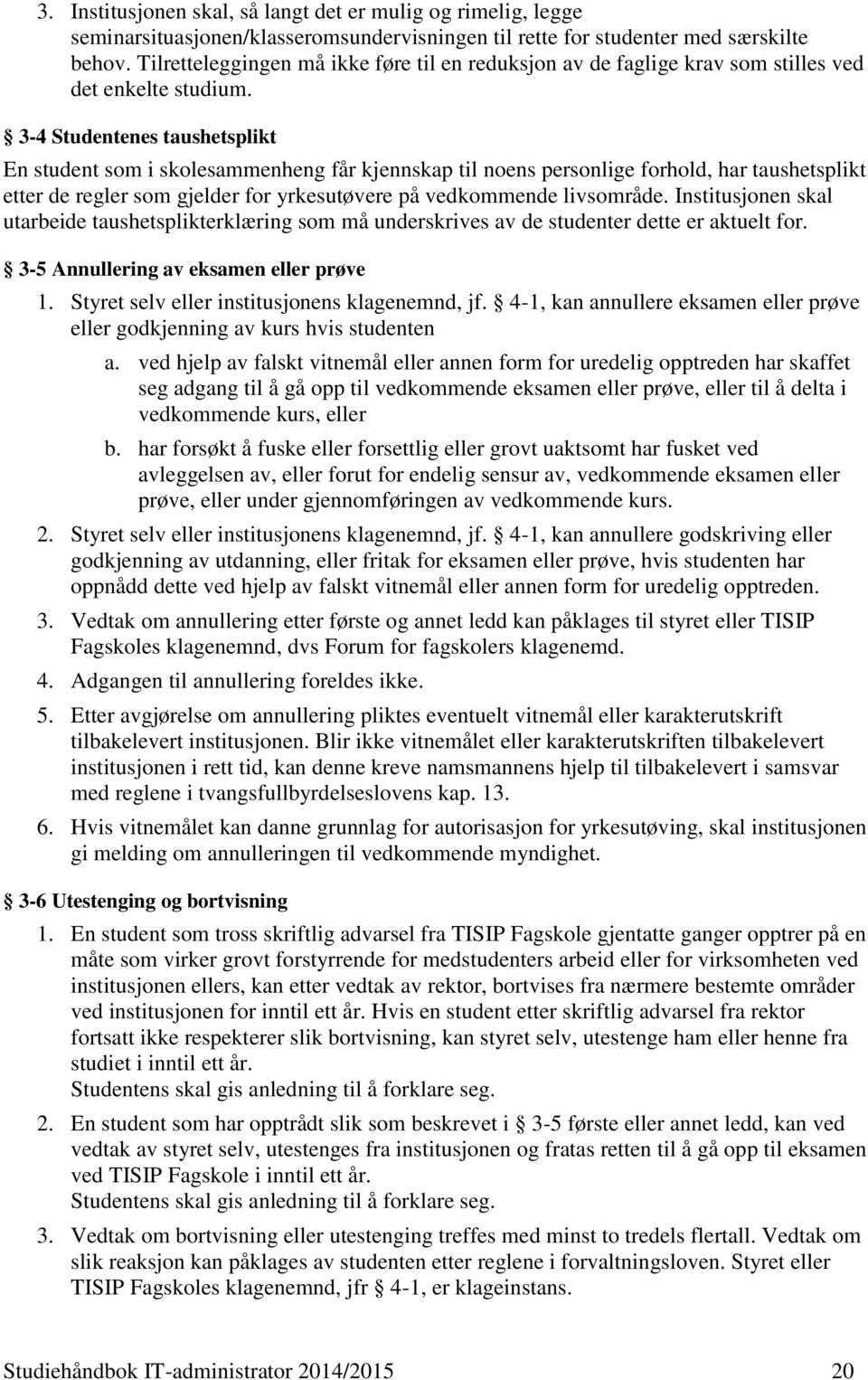 3. Institusjonen skal, så langt det er mulig og rimelig, legge seminarsituasjonen/klasseromsundervisningen til rette for studenter med særskilte behov. Tilretteleggingen må ikke føre til en reduksjon av de faglige krav som stilles ved det enkelte studium.

§ 3-4 Studentenes taushetsplikt

En student som i skolesammenheng får kjennskap til noens personlige forhold, har taushetsplikt etter de regler som gjelder for yrkesutøvere på vedkommende livsområde. Institusjonen skal utarbeide taushetsplikterklæring som må underskrives av de studenter dette er aktuelt for.

§ 3-5 Annullering av eksamen eller prøve

1. Styret selv eller institusjonens klagenemnd, jf. § 4-1, kan annullere eksamen eller prøve eller godkjenning av kurs hvis studenten

a. ved hjelp av falskt vitnemål eller annen form for uredelig opptreden har skaffet seg adgang til å gå opp til vedkommende eksamen eller prøve, eller til å delta i vedkommende kurs, eller

b. har forsøkt å fuske eller forsettlig eller grovt uaktsomt har fusket ved avleggelsen av, eller forut for endelig sensur av, vedkommende eksamen eller prøve, eller under gjennomføringen av vedkommende kurs.

2. Styret selv eller institusjonens klagenemnd, jf. § 4-1, kan annullere godskriving eller godkjenning av utdanning, eller fritak for eksamen eller prøve, hvis studenten har oppnådd dette ved hjelp av falskt vitnemål eller annen form for uredelig opptreden.

3. Vedtak om annullering etter første og annet ledd kan påklages til styret eller TISIP Fagskoles klagenemnd, dvs Forum for fagskolers klagenemd.

4. Adgangen til annullering foreldes ikke.

5. Etter avgjørelse om annullering pliktes eventuelt vitnemål eller karakterutskrift tilbakelevert institusjonen. Blir ikke vitnemålet eller karakterutskriften tilbakelevert institusjonen i rett tid, kan denne kreve namsmannens hjelp til tilbakelevert i samsvar med reglene i tvangsfullbyrdelseslovens kap. 13.

6. Hvis vitnemålet kan danne grunnlag for autorisasjon for yrkesutøving, skal institusjonen gi melding om annulleringen til vedkommende myndighet.

§ 3-6 Utestenging og bortvisning

1. En student som tross skriftlig advarsel fra TISIP Fagskole gjentatte ganger opptrer på en måte som virker grovt forstyrrende for medstudenters arbeid eller for virksomheten ved institusjonen ellers, kan etter vedtak av rektor, bortvises fra nærmere bestemte områder ved institusjonen for inntil ett år. Hvis en student etter skriftlig advarsel fra rektor fortsatt ikke respekterer slik bortvisning, kan styret selv, utestenge ham eller henne fra studiet i inntil ett år.
Studentens skal gis anledning til å forklare seg.

2. En student som har opptrådt slik som beskrevet i § 3-5 første eller annet ledd, kan ved vedtak av styret selv, utestenges fra institusjonen og fratas retten til å gå opp til eksamen ved TISIP Fagskole i inntil ett år.
Studentens skal gis anledning til å forklare seg.

3. Vedtak om bortvisning eller utestenging treffes med minst to tredels flertall. Vedtak om slik reaksjon kan påklages av studenten etter reglene i forvaltningsloven. Styret eller TISIP Fagskoles klagenemnd, jfr § 4-1, er klageinstans.

Studiehåndbok IT-administrator 2014/2015 20